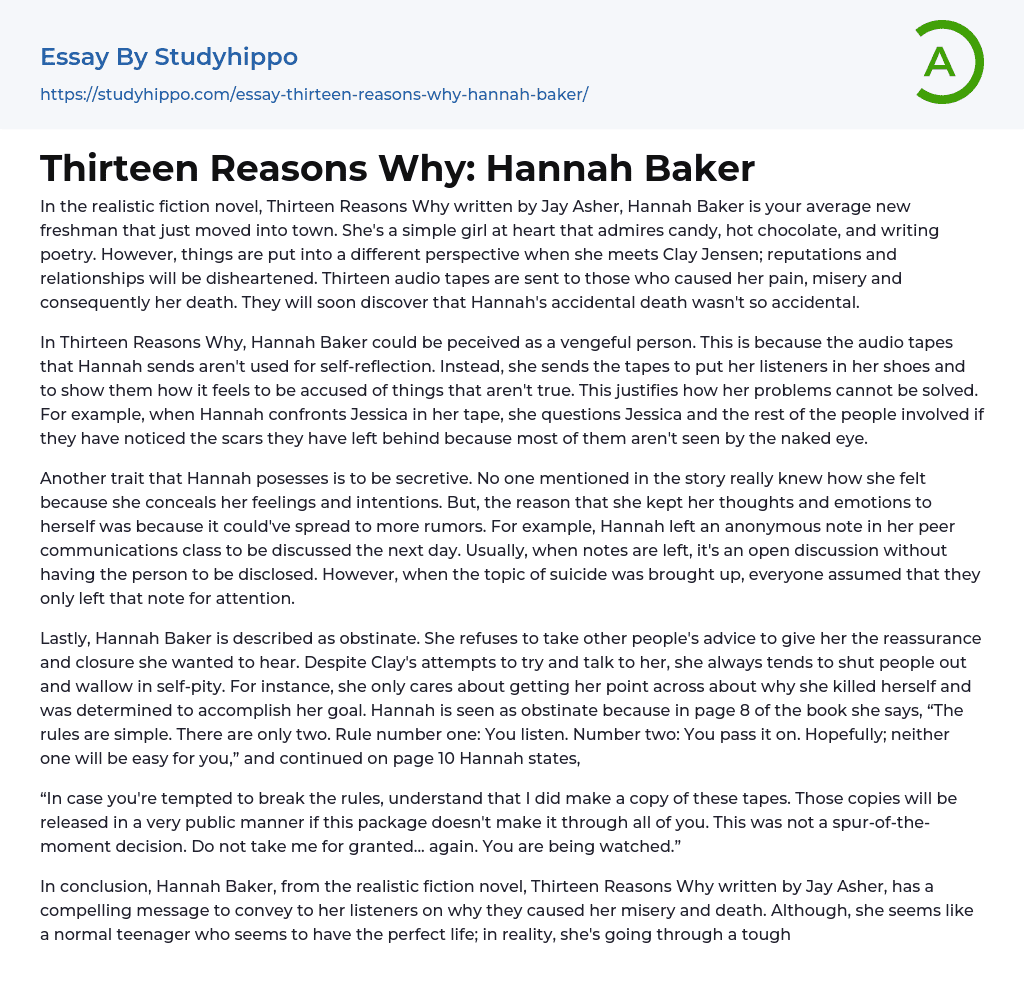 Essay By Studyhippo
https://studyhippo.com/essay-thirteen-reasons-why-hannah-baker/

A

Thirteen Reasons Why: Hannah Baker

In the realistic fiction novel, Thirteen Reasons Why written by Jay Asher, Hannah Baker is your average new freshman that just moved into town. She's a simple girl at heart that admires candy, hot chocolate, and writing poetry. However, things are put into a different perspective when she meets Clay Jensen; reputations and relationships will be disheartened. Thirteen audio tapes are sent to those who caused her pain, misery and consequently her death. They will soon discover that Hannah's accidental death wasn't so accidental.

In Thirteen Reasons Why, Hannah Baker could be peceived as a vengeful person. This is because the audio tapes that Hannah sends aren't used for self-reflection. Instead, she sends the tapes to put her listeners in her shoes and to show them how it feels to be accused of things that aren't true. This justifies how her problems cannot be solved. For example, when Hannah confronts Jessica in her tape, she questions Jessica and the rest of the people involved if they have noticed the scars they have left behind because most of them aren't seen by the naked eye.

Another trait that Hannah posesses is to be secretive. No one mentioned in the story really knew how she felt because she conceals her feelings and intentions. But, the reason that she kept her thoughts and emotions to herself was because it could've spread to more rumors. For example, Hannah left an anonymous note in her peer communications class to be discussed the next day. Usually, when notes are left, it's an open discussion without having the person to be disclosed. However, when the topic of suicide was brought up, everyone assumed that they only left that note for attention.

Lastly, Hannah Baker is described as obstinate. She refuses to take other people's advice to give her the reassurance and closure she wanted to hear. Despite Clay's attempts to try and talk to her, she always tends to shut people out and wallow in self-pity. For instance, she only cares about getting her point across about why she killed herself and was determined to accomplish her goal. Hannah is seen as obstinate because in page 8 of the book she says, “The rules are simple. There are only two. Rule number one: You listen. Number two: You pass it on. Hopefully; neither one will be easy for you,” and continued on page 10 Hannah states,

“In case you're tempted to break the rules, understand that I did make a copy of these tapes. Those copies will be released in a very public manner if this package doesn't make it through all of you. This was not a spur-of-the-moment decision. Do not take me for granted... again. You are being watched.”

In conclusion, Hannah Baker, from the realistic fiction novel, Thirteen Reasons Why written by Jay Asher, has a compelling message to convey to her listeners on why they caused her misery and death. Although, she seems like a normal teenager who seems to have the perfect life; in reality, she's going through a tough